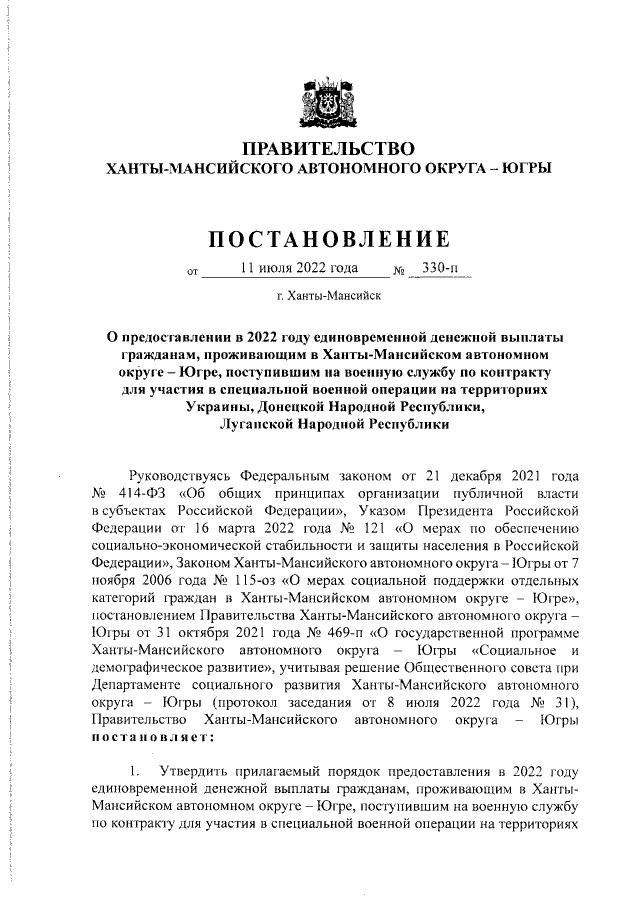 ПРАВИТЕЛЬСТВО
ХАНТЫ-МАНСИЙСКОГО АВТОНОМНОГО ОКРУГА – ЮГРЫ

ПОСТАНОВЛЕНИЕ

от 11 июля 2022 года № 330-п

г. Ханты-Мансийск

О предоставлении в 2022 году единовременной денежной выплаты гражданам, проживающим в Ханты-Мансийском автономном округе – Югре, поступившим на военную службу по контракту для участия в специальной военной операции на территориях Украины, Донецкой Народной Республики, Луганской Народной Республики

Руководствуясь Федеральным законом от 21 декабря 2021 года № 414-ФЗ «Об общих принципах организации публичной власти в субъектах Российской Федерации», Указом Президента Российской Федерации от 16 марта 2022 года № 121 «О мерах по обеспечению социально-экономической стабильности и защиты населения в Российской Федерации», Законом Ханты-Мансийского автономного округа – Югры от 7 ноября 2006 года № 115-оз «О мерах социальной поддержки отдельных категорий граждан в Ханты-Мансийском автономном округе – Югре», постановлением Правительства Ханты-Мансийского автономного округа – Югры от 31 октября 2021 года № 469-п «О государственной программе Ханты-Мансийского автономного округа – Югры «Социальное и демографическое развитие», учитывая решение Общественного совета при Департаменте социального развития Ханты-Мансийского автономного округа – Югры (протокол заседания от 8 июля 2022 года № 31), Правительство Ханты-Мансийского автономного округа – Югры постановляет:

1. Утвердить прилагаемый порядок предоставления в 2022 году единовременной денежной выплаты гражданам, проживающим в Ханты-Мансийском автономном округе – Югре, поступившим на военную службу по контракту для участия в специальной военной операции на территориях